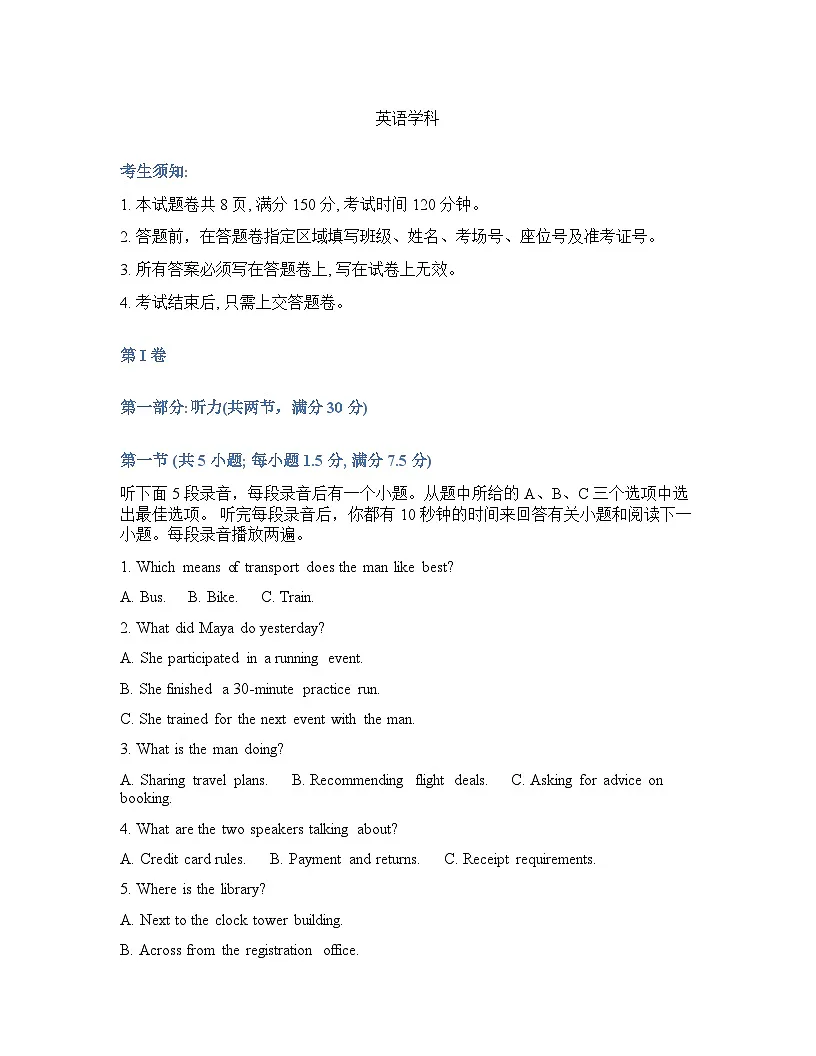 英语学科

考生须知:

1. 本试题卷共 8 页, 满分 150 分, 考试时间 120 分钟。

2. 答题前，在答题卷指定区域填写班级、姓名、考场号、座位号及准考证号。

3. 所有答案必须写在答题卷上, 写在试卷上无效。

4. 考试结束后, 只需上交答题卷。

第 I 卷

第一部分: 听力(共两节，满分 30 分)

第一节 (共 5 小题; 每小题 1.5 分, 满分 7.5 分)

听下面 5 段录音，每段录音后有一个小题。从题中所给的 A、B、C 三个选项中选出最佳选项。 听完每段录音后，你都有 10 秒钟的时间来回答有关小题和阅读下一小题。每段录音播放两遍。

1. Which means of transport does the man like best?

A. Bus. B. Bike. C. Train.

2. What did Maya do yesterday?

A. She participated in a running event.

B. She finished a 30-minute practice run.

C. She trained for the next event with the man.

3. What is the man doing?

A. Sharing travel plans. B. Recommending flight deals. C. Asking for advice on booking.

4. What are the two speakers talking about?

A. Credit card rules. B. Payment and returns. C. Receipt requirements.

5. Where is the library?

A. Next to the clock tower building.

B. Across from the registration office.